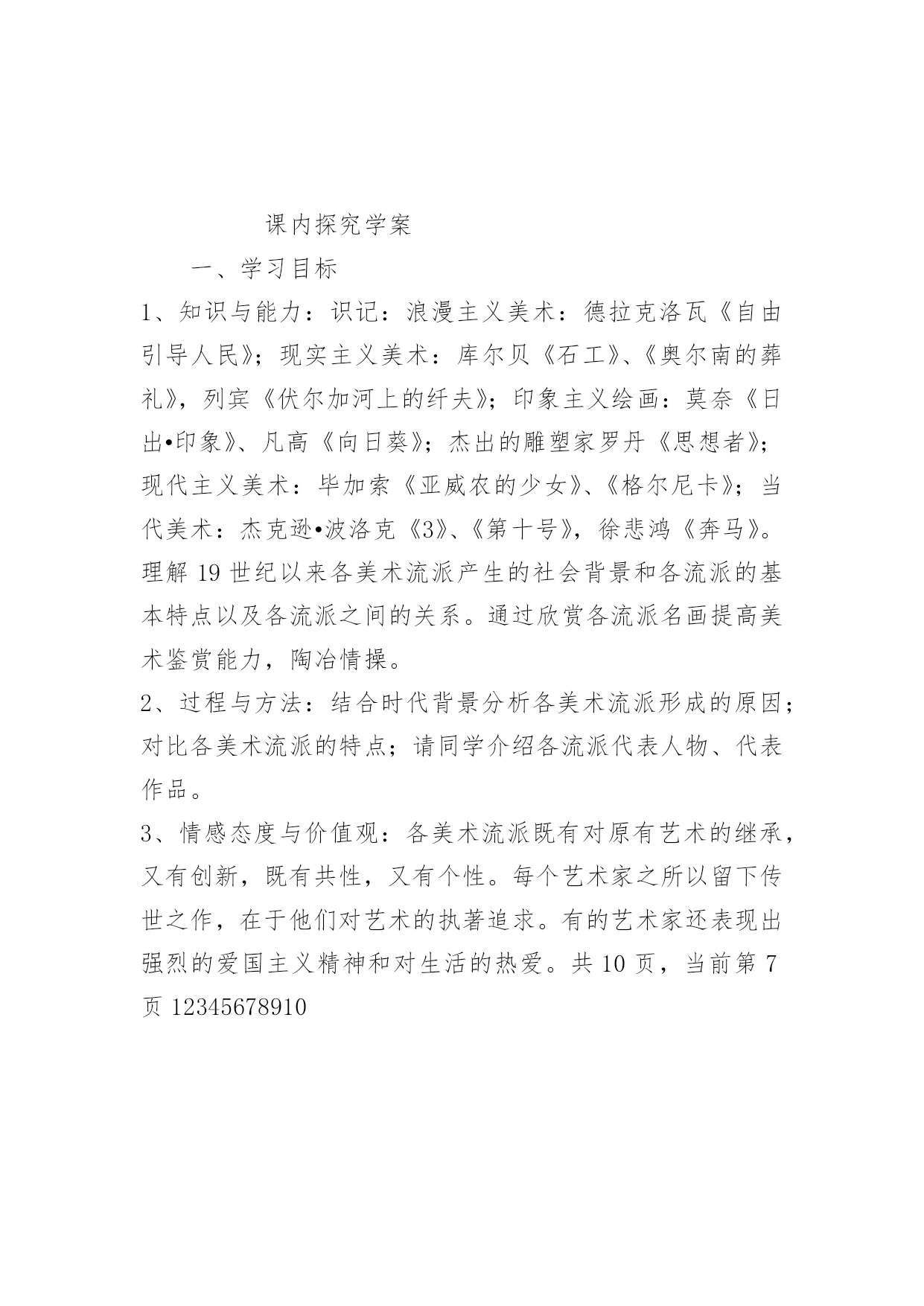 课内探究学案

一、学习目标

1、知识与能力：识记：浪漫主义美术：德拉克洛瓦《自由引导人民》；现实主义美术：库尔贝《石工》、《奥尔南的葬礼》，列宾《伏尔加河上的纤夫》；印象主义绘画：莫奈《日出•印象》、凡高《向日葵》；杰出的雕塑家罗丹《思想者》；现代主义美术：毕加索《亚威农的少女》、《格尔尼卡》；当代美术：杰克逊•波洛克《3》、《第十号》，徐悲鸿《奔马》。理解 19 世纪以来各美术流派产生的社会背景和各流派的基本特点以及各流派之间的关系。通过欣赏各流派名画提高美术鉴赏能力，陶冶情操。

2、过程与方法：结合时代背景分析各美术流派形成的原因；对比各美术流派的特点；请同学介绍各流派代表人物、代表作品。

3、情感态度与价值观：各美术流派既有对原有艺术的继承，又有创新，既有共性，又有个性。每个艺术家之所以留下传世之作，在于他们对艺术的执著追求。有的艺术家还表现出强烈的爱国主义精神和对生活的热爱。共 10 页，当前第 7 页 12345678910